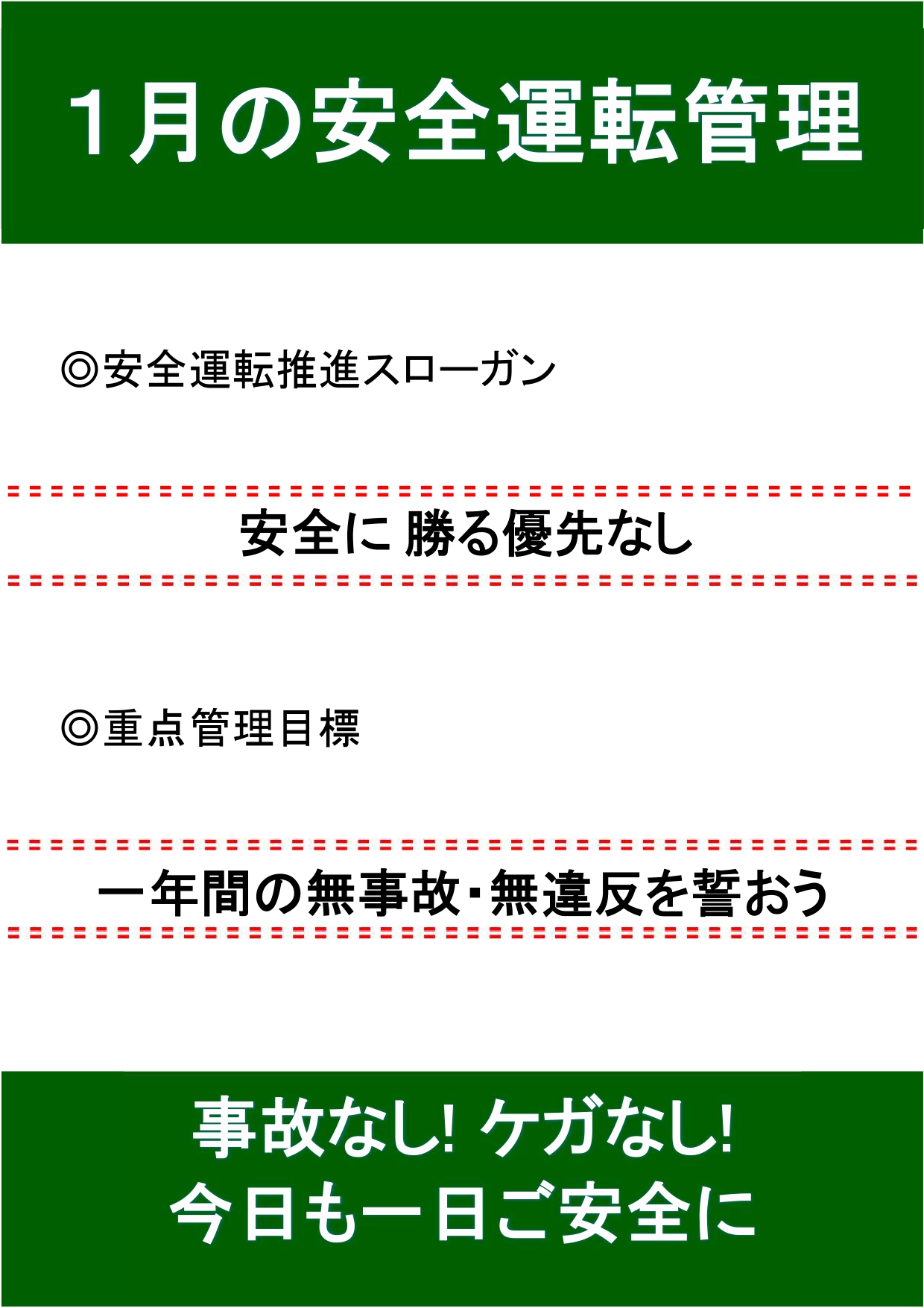 1月の安全運転管理

◎安全運転推進スローガン

安全に 勝る優先なし

◎重点管理目標

一年間の無事故・無違反を誓おう

事故なし! ケガなし!
今日も一日ご安全に